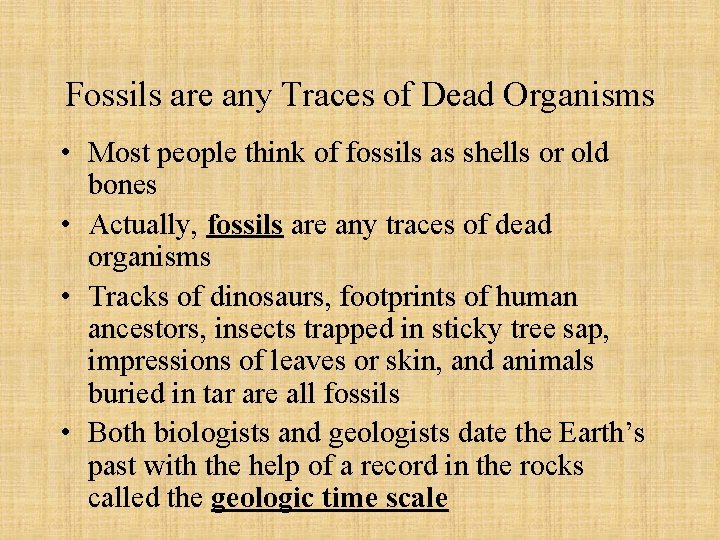 Fossils are any Traces of Dead Organisms

• Most people think of fossils as shells or old bones

• Actually, fossils are any traces of dead organisms

• Tracks of dinosaurs, footprints of human ancestors, insects trapped in sticky tree sap, impressions of leaves or skin, and animals buried in tar are all fossils

• Both biologists and geologists date the Earth's past with the help of a record in the rocks called the geologic time scale